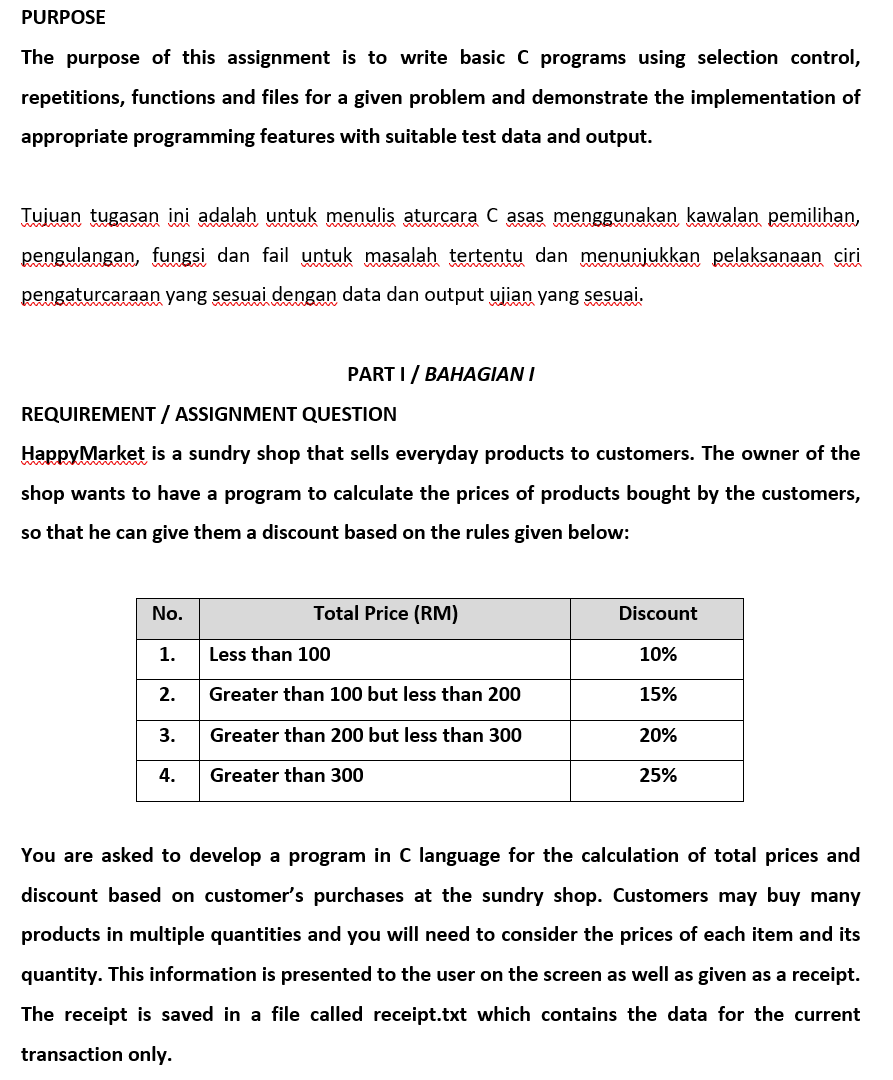 PURPOSE

The purpose of this assignment is to write basic C programs using selection control, repetitions, functions and files for a given problem and demonstrate the implementation of appropriate programming features with suitable test data and output.

Tujuan tugasan ini adalah untuk menulis aturcara C asas menggunakan kawalan pemilihan, pengulangan, fungsi dan fail untuk masalah tertentu dan menunjukkan pelaksanaan ciri pengaturcaraan yang sesuai dengan data dan output ujian yang sesuai.

PART I / BAHAGIAN I

REQUIREMENT / ASSIGNMENT QUESTION

HappyMarket is a sundry shop that sells everyday products to customers. The owner of the shop wants to have a program to calculate the prices of products bought by the customers, so that he can give them a discount based on the rules given below:

| No. | Total Price (RM) | Discount |
|---|---|---|
| 1. | Less than 100 | 10% |
| 2. | Greater than 100 but less than 200 | 15% |
| 3. | Greater than 200 but less than 300 | 20% |
| 4. | Greater than 300 | 25% |

You are asked to develop a program in C language for the calculation of total prices and discount based on customer's purchases at the sundry shop. Customers may buy many products in multiple quantities and you will need to consider the prices of each item and its quantity. This information is presented to the user on the screen as well as given as a receipt. The receipt is saved in a file called receipt.txt which contains the data for the current transaction only.